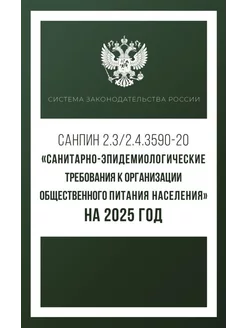 СИСТЕМА ЗАКОНОДАТЕЛЬСТВА РОССИИ

САНПИН 2.3/2.4.3590-20
«САНИТАРНО-ЭПИДЕМИОЛОГИЧЕСКИЕ ТРЕБОВАНИЯ К ОРГАНИЗАЦИИ ОБЩЕСТВЕННОГО ПИТАНИЯ НАСЕЛЕНИЯ»
НА 2025 ГОД